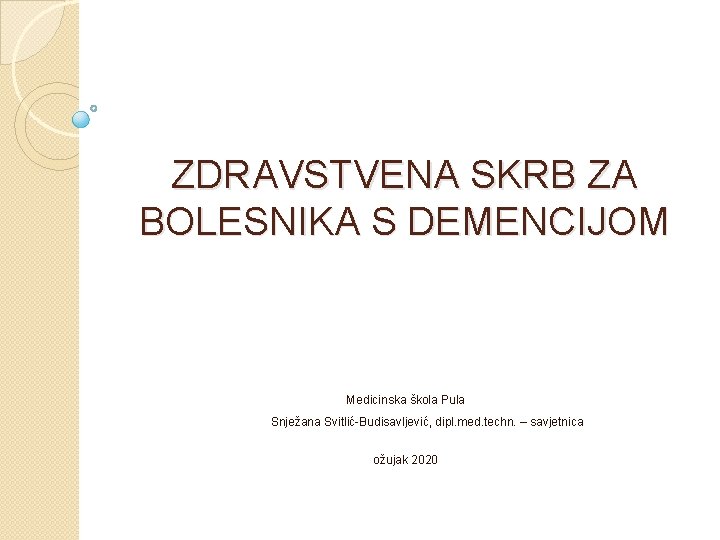 ZDRAVSTVENA SKRB ZA BOLESNIKA S DEMENCIJOM

Medicinska škola Pula

Snježana Svitlić-Budisavljević, dipl.med.techn. – savjetnica

ožujak 2020